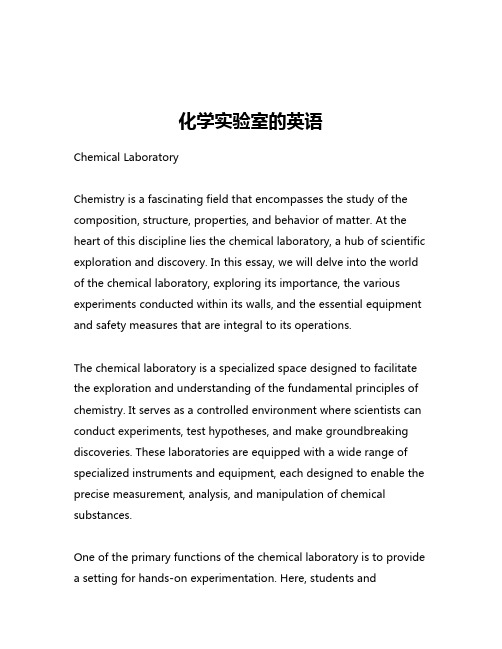 化学实验室的英语

Chemical Laboratory

Chemistry is a fascinating field that encompasses the study of the composition, structure, properties, and behavior of matter. At the heart of this discipline lies the chemical laboratory, a hub of scientific exploration and discovery. In this essay, we will delve into the world of the chemical laboratory, exploring its importance, the various experiments conducted within its walls, and the essential equipment and safety measures that are integral to its operations.

The chemical laboratory is a specialized space designed to facilitate the exploration and understanding of the fundamental principles of chemistry. It serves as a controlled environment where scientists can conduct experiments, test hypotheses, and make groundbreaking discoveries. These laboratories are equipped with a wide range of specialized instruments and equipment, each designed to enable the precise measurement, analysis, and manipulation of chemical substances.

One of the primary functions of the chemical laboratory is to provide a setting for hands-on experimentation. Here, students and